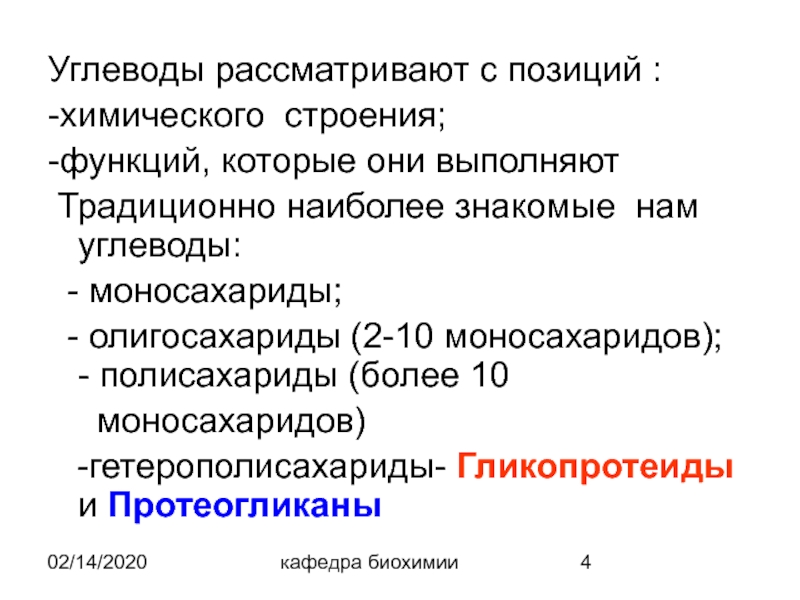 Углеводы рассматривают с позиций :
-химического строения;
-функций, которые они выполняют
Традиционно наиболее знакомые нам углеводы:
- моносахариды;
- олигосахариды (2-10 моносахаридов);
- полисахариды (более 10 моносахаридов)
-гетерополисахариды- Гликопротеиды и Протеогликаны

02/14/2020 кафедра биохимии 4